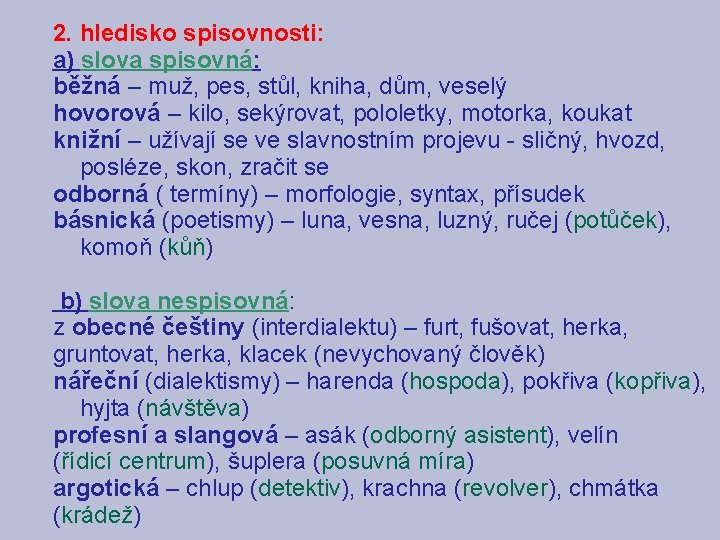 2. hledisko spisovnosti:
a) slova spisovná:
běžná – muž, pes, stůl, kniha, dům, veselý
hovorová – kilo, sekýrovat, pololetky, motorka, koukat
knižní – užívají se ve slavnostním projevu - sličný, hvozd, posléze, skon, zračit se
odborná ( termíny) – morfologie, syntax, přísudek
básnická (poetismy) – luna, vesna, luzný, ručej (potůček), komoň (kůň)

b) slova nespisovná:
z obecné češtiny (interdialektu) – furt, fušovat, herka, gruntovat, herka, klacek (nevychovaný člověk)
nářeční (dialektismy) – harenda (hospoda), pokřiva (kopřiva), hyjta (návštěva)
profesní a slangová – asák (odborný asistent), velín (řídicí centrum), šuplera (posuvná míra)
argotická – chlup (detektiv), krachna (revolver), chmátka (krádež)